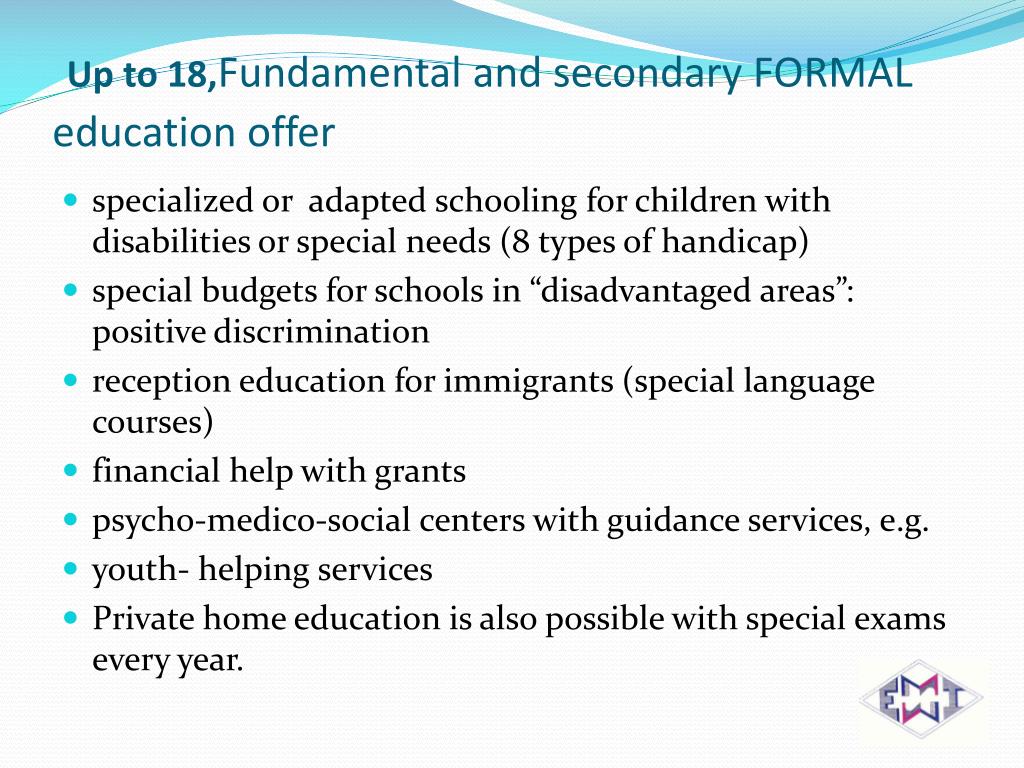 Up to 18,Fundamental and secondary FORMAL education offer

- specialized or adapted schooling for children with disabilities or special needs (8 types of handicap)
- special budgets for schools in “disadvantaged areas”: positive discrimination
- reception education for immigrants (special language courses)
- financial help with grants
- psycho-medico-social centers with guidance services, e.g.
- youth- helping services
- Private home education is also possible with special exams every year.

EMI